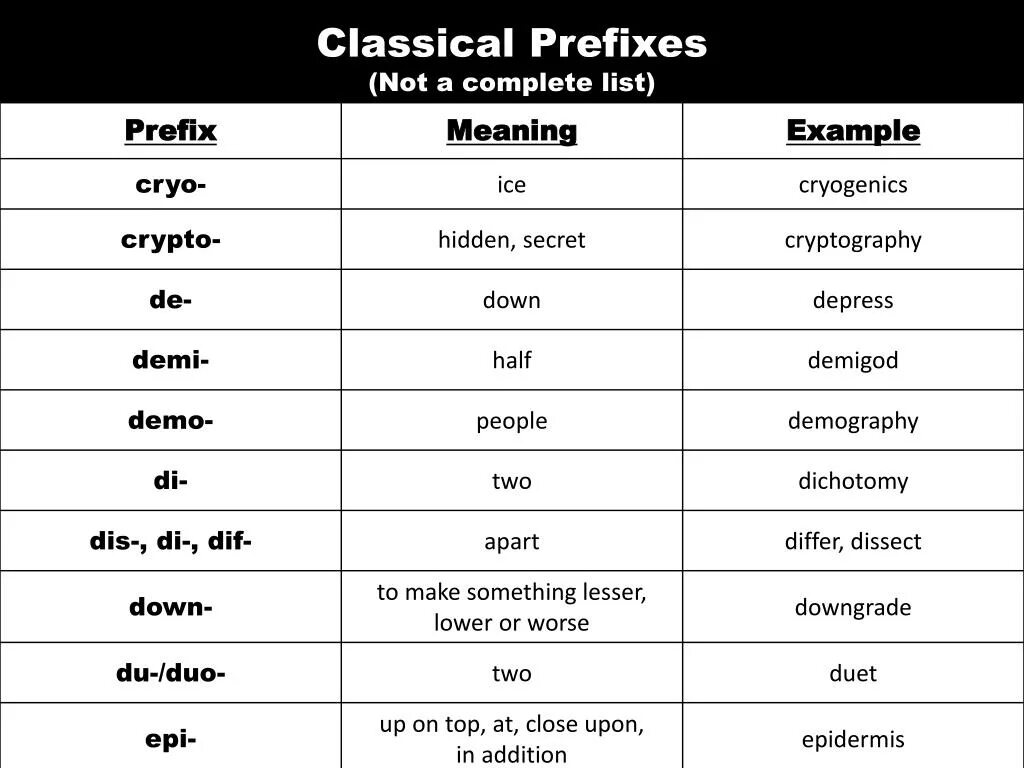 Classical Prefixes
(Not a complete list)

| Prefix | Meaning | Example |
|---|---|---|
| cryo- | ice | cryogenics |
| crypto- | hidden, secret | cryptography |
| de- | down | depress |
| demi- | half | demigod |
| demo- | people | demography |
| di- | two | dichotomy |
| dis-, di-, dif- | apart | differ, dissect |
| down- | to make something lesser, lower or worse | downgrade |
| du-/duo- | two | duet |
| epi- | up on top, at, close upon, in addition | epidermis |